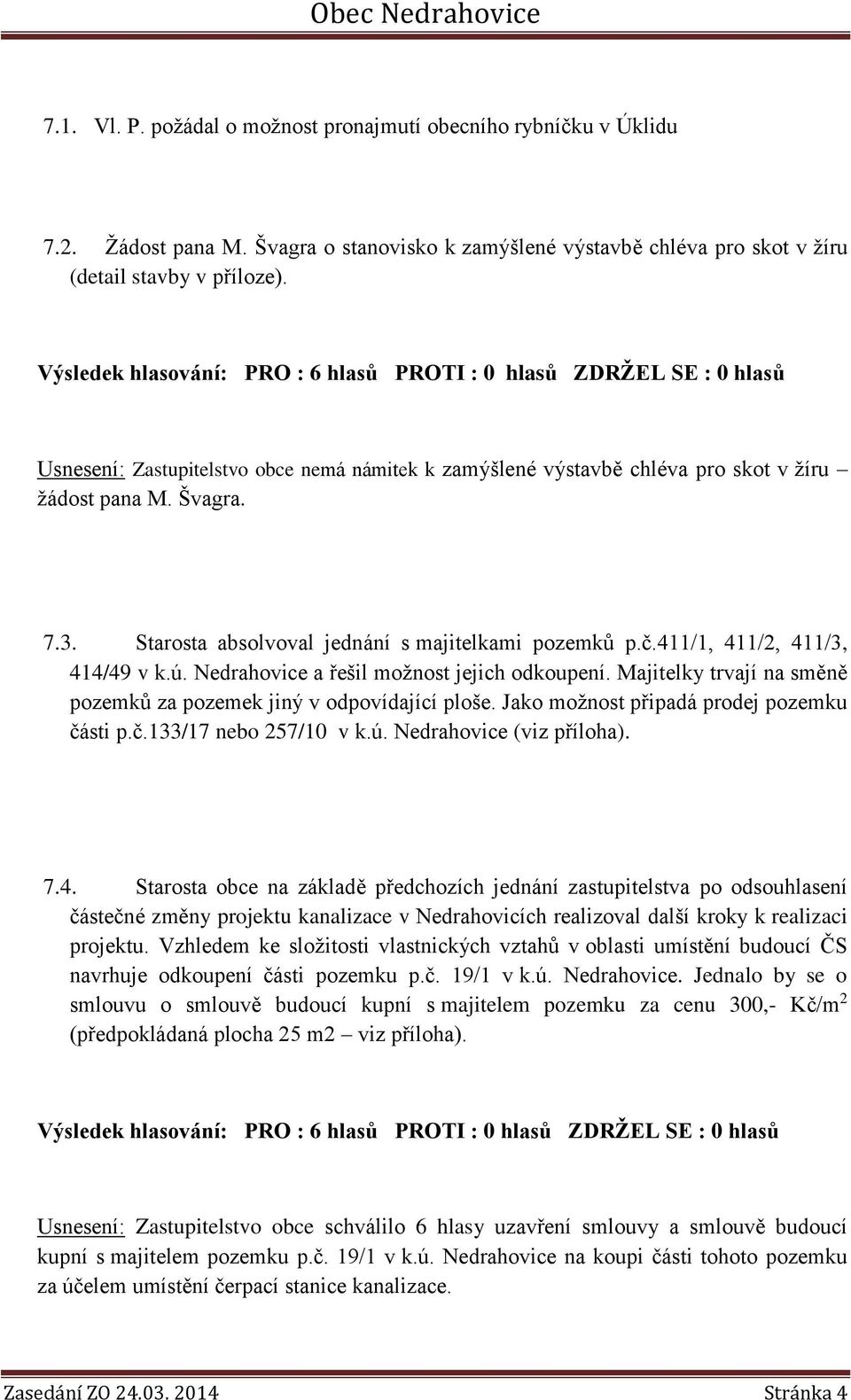 Obec Nedrahovice

7.1. Vl. P. požádal o možnost pronajmutí obecního rybníčku v Úklidu

7.2. Žádost pana M. Švagra o stanovisko k zamýšlené výstavbě chléva pro skot v žíru (detail stavby v příloze).

Výsledek hlasování: PRO : 6 hlasů PROTI : 0 hlasů ZDRŽEL SE : 0 hlasů

Usnesení: Zastupitelstvo obce nemá námitek k zamýšlené výstavbě chléva pro skot v žíru – žádost pana M. Švagra.

7.3. Starosta absolvoval jednání s majitelkami pozemků p.č.411/1, 411/2, 411/3, 414/49 v k.ú. Nedrahovice a řešil možnost jejich odkoupení. Majitelky trvají na směně pozemků za pozemek jiný v odpovídající ploše. Jako možnost připadá prodej pozemku části p.č.133/17 nebo 257/10 v k.ú. Nedrahovice (viz příloha).

7.4. Starosta obce na základě předchozích jednání zastupitelstva po odsouhlasení částečné změny projektu kanalizace v Nedrahovicích realizoval další kroky k realizaci projektu. Vzhledem ke složitosti vlastnických vztahů v oblasti umístění budoucí ČS navrhuje odkoupení části pozemku p.č. 19/1 v k.ú. Nedrahovice. Jednalo by se o smlouvu o smlouvě budoucí kupní s majitelem pozemku za cenu 300,- Kč/m$^2$ (předpokládaná plocha 25 m2 – viz příloha).

Výsledek hlasování: PRO : 6 hlasů PROTI : 0 hlasů ZDRŽEL SE : 0 hlasů

Usnesení: Zastupitelstvo obce schválilo 6 hlasy uzavření smlouvy a smlouvě budoucí kupní s majitelem pozemku p.č. 19/1 v k.ú. Nedrahovice na koupi části tohoto pozemku za účelem umístění čerpací stanice kanalizace.

Zasedání ZO 24.03. 2014 Stránka 4